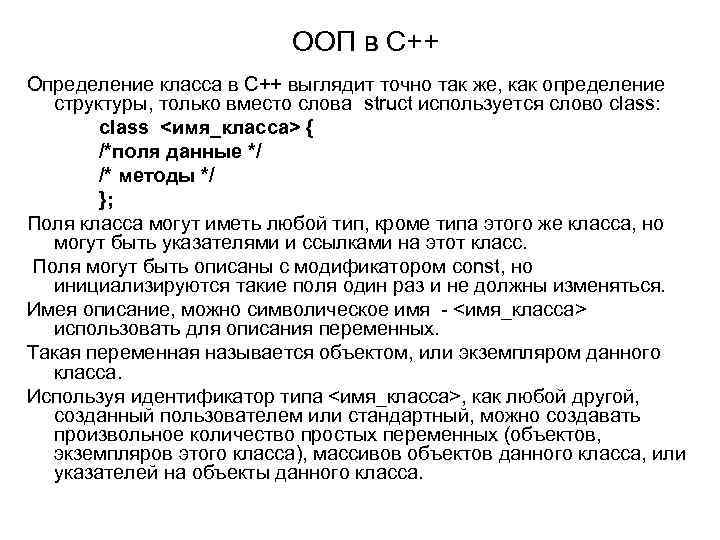 ООП в С++

Определение класса в С++ выглядит точно так же, как определение структуры, только вместо слова struct используется слово class:

class <имя_класса> {
/*поля данные */
/* методы */
};

Поля класса могут иметь любой тип, кроме типа этого же класса, но могут быть указателями и ссылками на этот класс.

Поля могут быть описаны с модификатором const, но инициализируются такие поля один раз и не должны изменяться.

Имея описание, можно символическое имя - <имя_класса> использовать для описания переменных.

Такая переменная называется объектом, или экземпляром данного класса.

Используя идентификатор типа <имя_класса>, как любой другой, созданный пользователем или стандартный, можно создавать произвольное количество простых переменных (объектов, экземпляров этого класса), массивов объектов данного класса, или указателей на объекты данного класса.